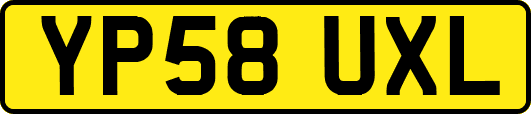 YP58 UXL